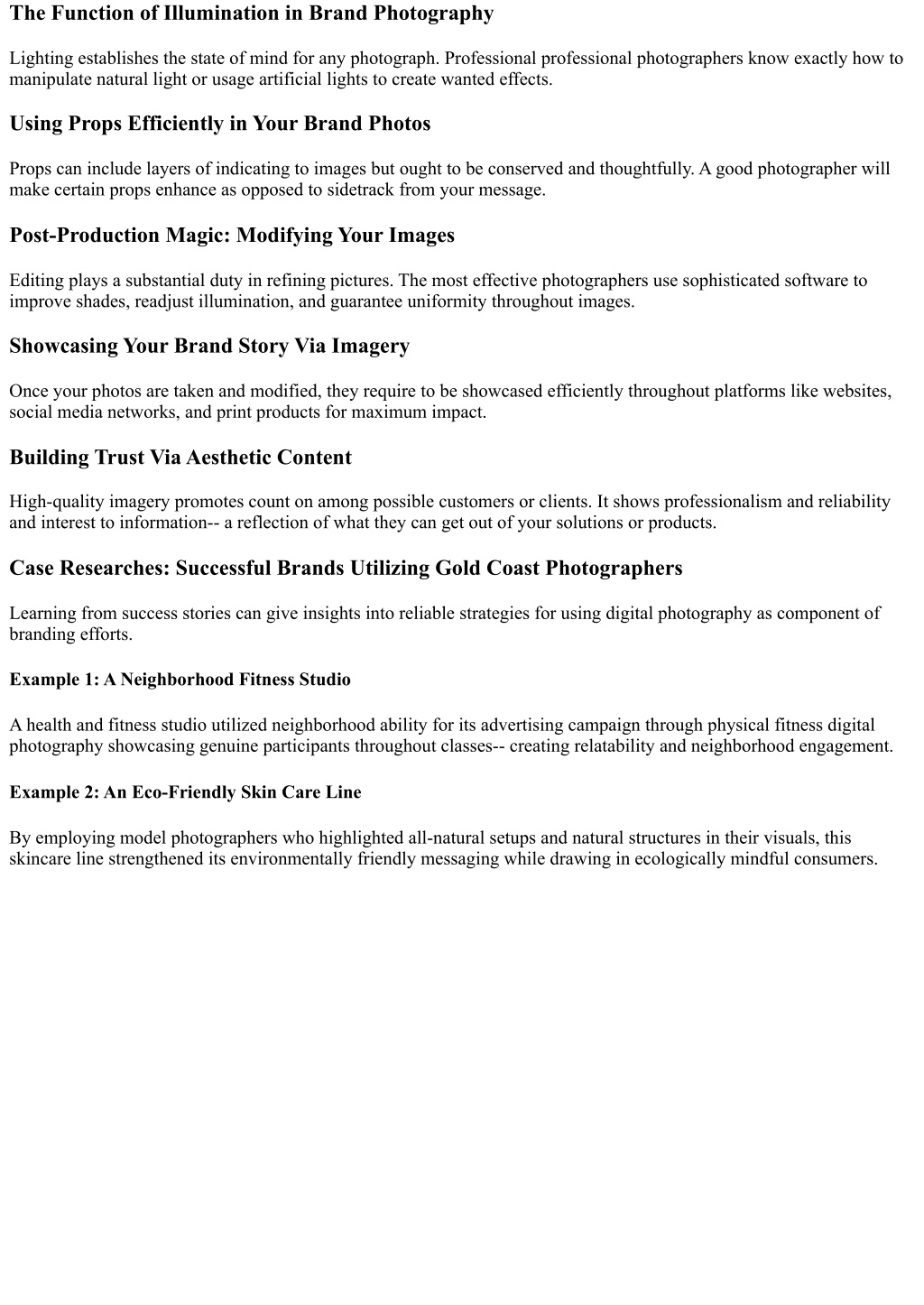 The Function of Illumination in Brand Photography

Lighting establishes the state of mind for any photograph. Professional professional photographers know exactly how to manipulate natural light or usage artificial lights to create wanted effects.

Using Props Efficiently in Your Brand Photos

Props can include layers of indicating to images but ought to be conserved and thoughtfully. A good photographer will make certain props enhance as opposed to sidetrack from your message.

Post-Production Magic: Modifying Your Images

Editing plays a substantial duty in refining pictures. The most effective photographers use sophisticated software to improve shades, readjust illumination, and guarantee uniformity throughout images.

Showcasing Your Brand Story Via Imagery

Once your photos are taken and modified, they require to be showcased efficiently throughout platforms like websites, social media networks, and print products for maximum impact.

Building Trust Via Aesthetic Content

High-quality imagery promotes count on among possible customers or clients. It shows professionalism and reliability and interest to information-- a reflection of what they can get out of your solutions or products.

Case Researches: Successful Brands Utilizing Gold Coast Photographers

Learning from success stories can give insights into reliable strategies for using digital photography as component of branding efforts.

Example 1: A Neighborhood Fitness Studio

A health and fitness studio utilized neighborhood ability for its advertising campaign through physical fitness digital photography showcasing genuine participants throughout classes-- creating relatability and neighborhood engagement.

Example 2: An Eco-Friendly Skin Care Line

By employing model photographers who highlighted all-natural setups and natural structures in their visuals, this skincare line strengthened its environmentally friendly messaging while drawing in ecologically mindful consumers.